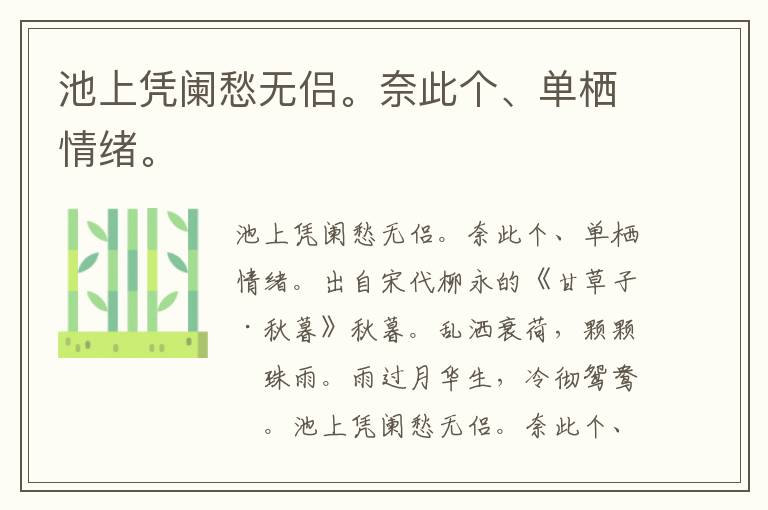 池上凭阑愁无侣。奈此个、单栖情绪。

池上凭阑愁无侣。奈此个、单栖情绪。出自宋代柳永的《甘草子·秋暮》秋暮。乱洒衰荷，颗颗珠雨。雨过月华生，冷彻鸳鸯。池上凭阑愁无侣。奈此个、